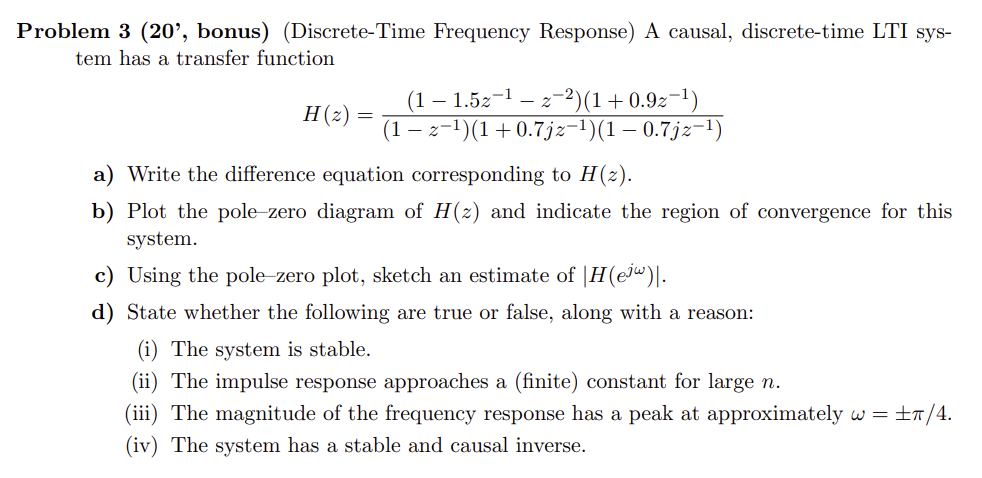 **Problem 3 (20', bonus)** (Discrete-Time Frequency Response) A causal, discrete-time LTI system has a transfer function

$$H(z) = \frac{(1 - 1.5z^{-1} - z^{-2})(1 + 0.9z^{-1})}{(1 - z^{-1})(1 + 0.7jz^{-1})(1 - 0.7jz^{-1})}$$

**a)** Write the difference equation corresponding to $H(z)$.

**b)** Plot the pole–zero diagram of $H(z)$ and indicate the region of convergence for this system.

**c)** Using the pole–zero plot, sketch an estimate of $|H(e^{j\omega})|$.

**d)** State whether the following are true or false, along with a reason:

(i) The system is stable.

(ii) The impulse response approaches a (finite) constant for large $n$.

(iii) The magnitude of the frequency response has a peak at approximately $\omega = \pm\pi/4$.

(iv) The system has a stable and causal inverse.